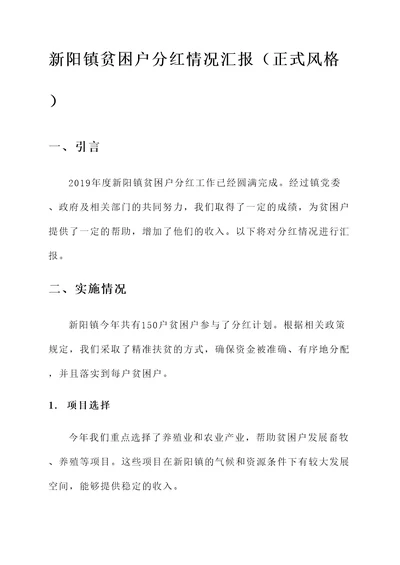 新阳镇贫困户分红情况汇报（正式风格）

一、引言

2019年度新阳镇贫困户分红工作已经圆满完成。经过镇党委、政府及相关部门的共同努力，我们取得了一定的成绩，为贫困户提供了一定的帮助，增加了他们的收入。以下将对分红情况进行汇报。

二、实施情况

新阳镇今年共有150户贫困户参与了分红计划。根据相关政策规定，我们采取了精准扶贫的方式，确保资金被准确、有序地分配，并且落实到每户贫困户。

1. 项目选择

今年我们重点选择了养殖业和农业产业，帮助贫困户发展畜牧、养殖等项目。这些项目在新阳镇的气候和资源条件下有较大发展空间，能够提供稳定的收入。